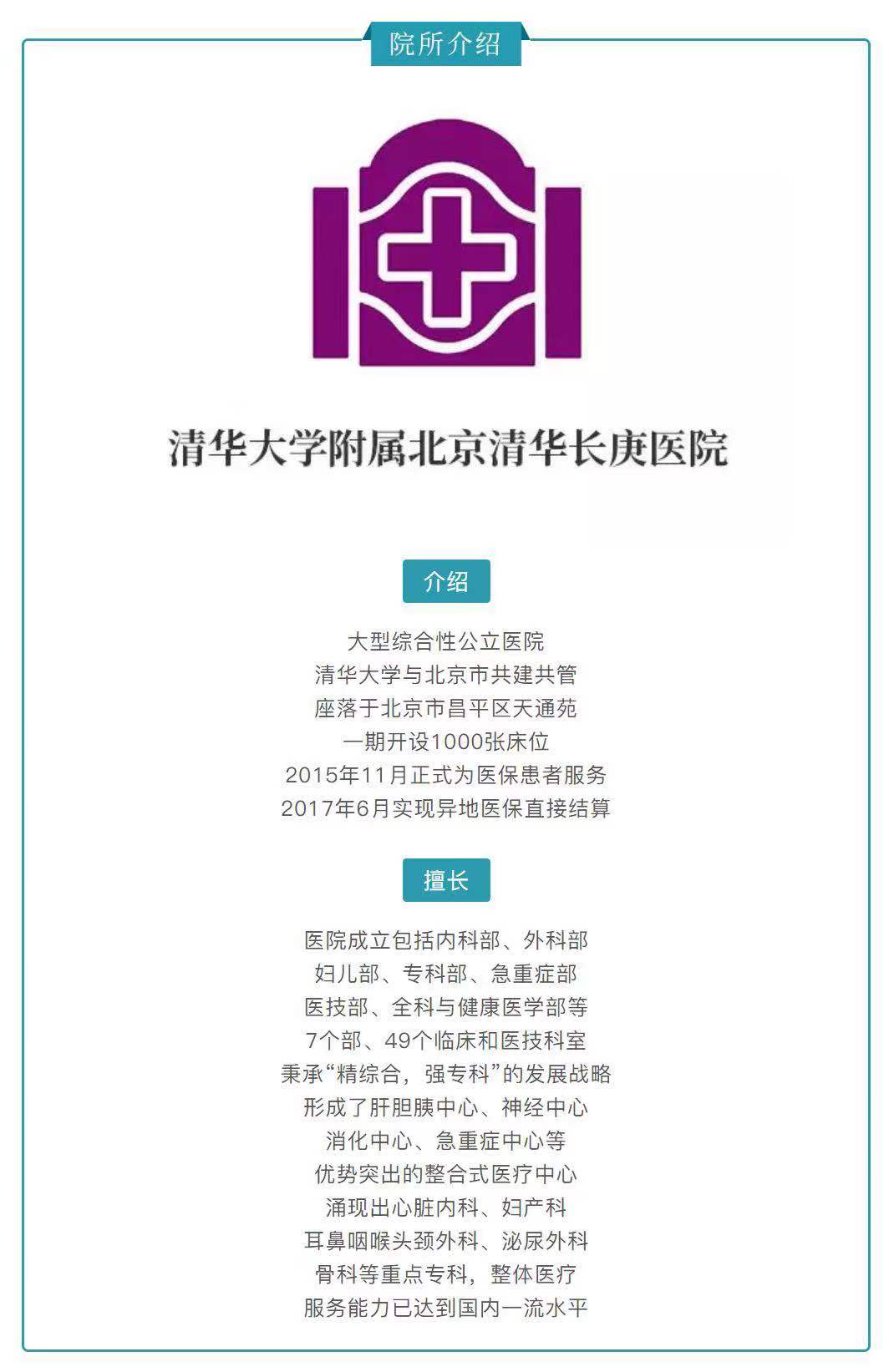 院所介绍

清华大学附属北京清华长庚医院

介绍

大型综合性公立医院
清华大学与北京市共建共管
座落于北京市昌平区天通苑
一期开设1000张床位
2015年11月正式为医保患者服务
2017年6月实现异地医保直接结算

擅长

医院成立包括内科部、外科部
妇儿部、专科部、急重症部
医技部、全科与健康医学部等
7个部、49个临床和医技科室
秉承“精综合，强专科”的发展战略
形成了肝胆胰中心、神经中心
消化中心、急重症中心等
优势突出的整合式医疗中心
涌现出心脏内科、妇产科
耳鼻咽喉头颈外科、泌尿外科
骨科等重点专科，整体医疗
服务能力已达到国内一流水平